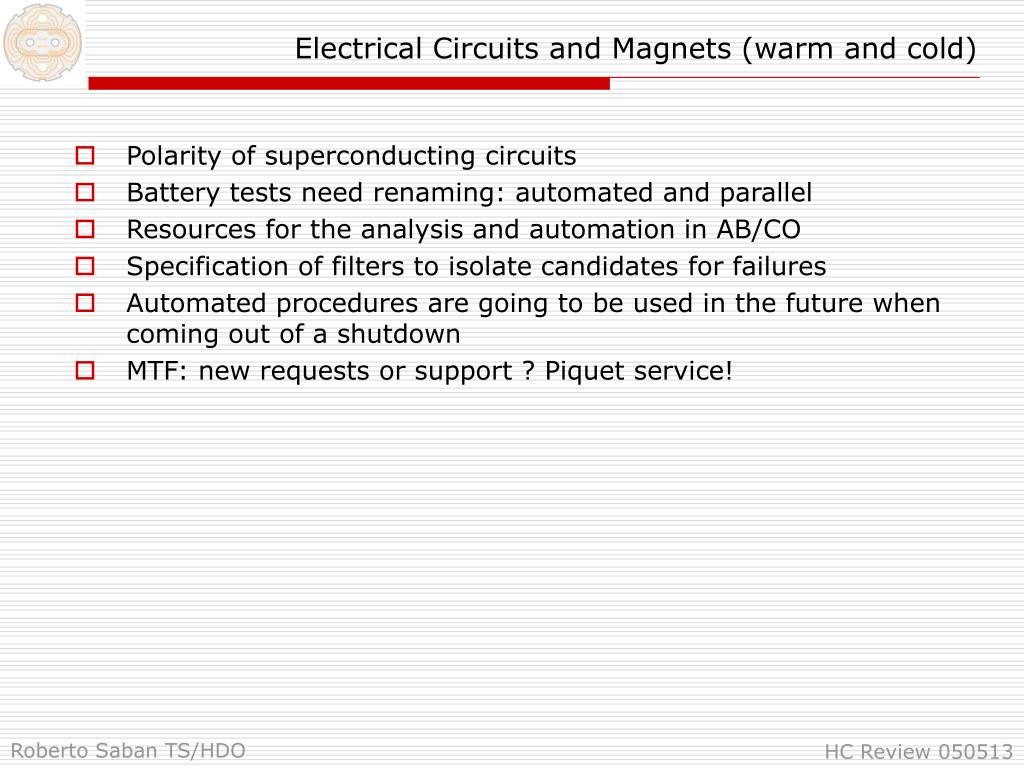 Electrical Circuits and Magnets (warm and cold)

Polarity of superconducting circuits
Battery tests need renaming: automated and parallel
Resources for the analysis and automation in AB/CO
Specification of filters to isolate candidates for failures
Automated procedures are going to be used in the future when coming out of a shutdown
MTF: new requests or support ? Piquet service!

Roberto Saban TS/HDO

HC Review 050513